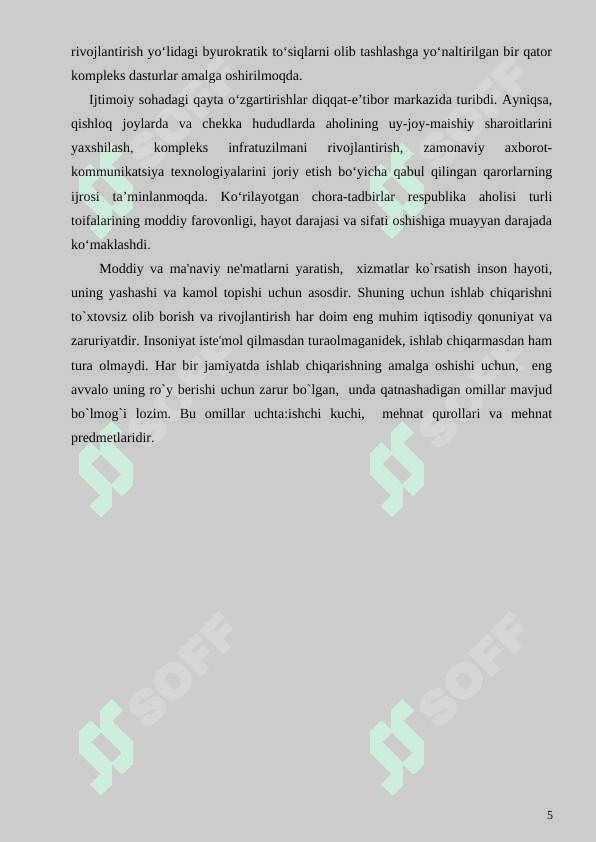 rivojlantirish yo‘lidagi byurokratik to‘siqlarni olib tashlashga yo‘naltirilgan bir qator kompleks dasturlar amalga oshirilmoqda.

Ijtimoiy sohadagi qayta o‘zgartirishlar diqqat-e’tibor markazida turibdi. Ayniqsa, qishloq joylarda va chekka hududlarda aholining uy-joy-maishiy sharoitlarini yaxshilash, kompleks infratuzilmani rivojlantirish, zamonaviy axborot-kommunikatsiya texnologiyalarini joriy etish bo‘yicha qabul qilingan qarorlarning ijrosi ta’minlanmoqda. Ko‘rilayotgan chora-tadbirlar respublika aholisi turli toifalarining moddiy farovonligi, hayot darajasi va sifati oshishiga muayyan darajada ko‘maklashdi.

Moddiy va ma'naviy ne'matlarni yaratish, xizmatlar ko`rsatish inson hayoti, uning yashashi va kamol topishi uchun asosdir. Shuning uchun ishlab chiqarishni to`xtovsiz olib borish va rivojlantirish har doim eng muhim iqtisodiy qonuniyat va zaruriyatdir. Insoniyat iste'mol qilmasdan turaolmaganidek, ishlab chiqarmasdan ham tura olmaydi. Har bir jamiyatda ishlab chiqarishning amalga oshishi uchun, eng avvalo uning ro`y berishi uchun zarur bo`lgan, unda qatnashadigan omillar mavjud bo`lmog`i lozim. Bu omillar uchta:ishchi kuchi, mehnat qurollari va mehnat predmetlaridir.

SOFF SOFF SOFF SOFF SOFF SOFF

5